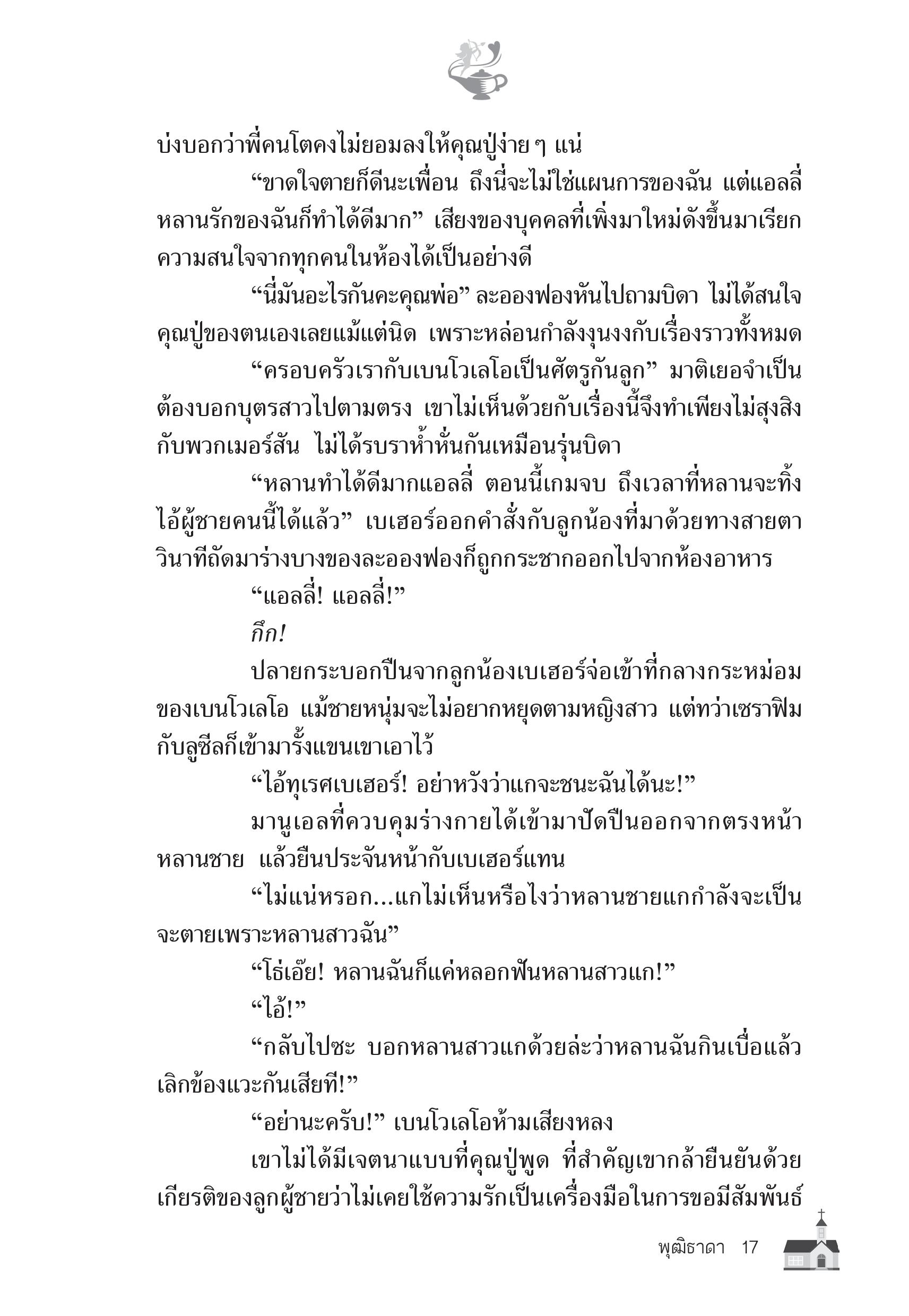 บ่งบอกว่าพี่คนโตคงไม่ยอมลงให้คุณปู่ง่าย ๆ แน่

“ขาดใจตายก็ดีนะเพื่อน ถึงนี่จะไม่ใช่แผนการของฉัน แต่แอลลี่หลานรักของฉันก็ทำได้ดีมาก” เสียงของบุคคลที่เพิ่งมาใหม่ดังขึ้นมาเรียกความสนใจจากทุกคนในห้องได้เป็นอย่างดี

“นี่มันอะไรกันคะคุณพ่อ” ละอองฟองหันไปถามบิดา ไม่ได้สนใจคุณปู่ของตนเองเลยแม้แต่นิด เพราะหล่อนกำลังงุนงงกับเรื่องราวทั้งหมด

“ครอบครัวเรากับเบนโวเลโอเป็นศัตรูกันลูก” มาติเยอจำเป็นต้องบอกบุตรสาวไปตามตรง เขาไม่เห็นด้วยกับเรื่องนี้จึงทำเพียงไม่สุงสิงกับพวกเมอร์สัน ไม่ได้รบราห้ำหั่นกันเหมือนรุ่นบิดา

“หลานทำได้ดีมากแอลลี่ ตอนนี้เกมจบ ถึงเวลาที่หลานจะทิ้งไอ้ผู้ชายคนนี้ได้แล้ว” เบเฮอร์ออกคำสั่งกับลูกน้องที่มาด้วยทางสายตา วินาทีถัดมาร่างบางของละอองฟองก็ถูกกระชากออกไปจากห้องอาหาร

“แอลลี่! แอลลี่!”

กึก!

ปลายกระบอกปืนจากลูกน้องเบเฮอร์จ่อเข้าที่กลางกระหม่อมของเบนโวเลโอ แม้ชายหนุ่มจะไม่อยากหยุดตามหญิงสาว แต่ทว่าเซราฟิมกับลูซีลก็เข้ามารั้งแขนเขาเอาไว้

“ไอ้ทุเรศเบเฮอร์! อย่าหวังว่าแกจะชนะฉันได้นะ!”

มานูเอลที่ควบคุมร่างกายได้เข้ามาปัดปืนออกจากตรงหน้าหลานชาย แล้วยืนประจันหน้ากับเบเฮอร์แทน

“ไม่แน่หรอก...แกไม่เห็นหรือไงว่าหลานชายแกกำลังจะเป็นจะตายเพราะหลานสาวฉัน”

“โธ่เอ๊ย! หลานฉันก็แค่หลอกฟันหลานสาวแก!”

“ไอ้!”

“กลับไปซะ บอกหลานสาวแกด้วยล่ะว่าหลานฉันกินเบื่อแล้ว เลิกข้องแวะกันเสียที!”

“อย่านะครับ!” เบนโวเลโอห้ามเสียงหลง

เขาไม่ได้มีเจตนาแบบที่คุณปู่พูด ที่สำคัญเขากล้ายืนยันด้วยเกียรติของลูกผู้ชายว่าไม่เคยใช้ความรักเป็นเครื่องมือในการขอมีสัมพันธ์

พุฒิธาดา 17